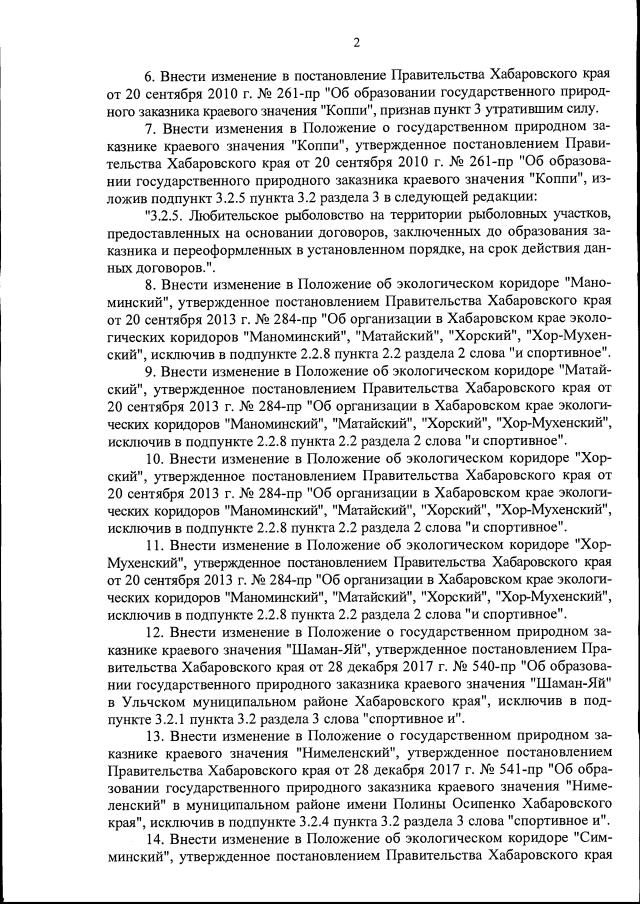 2

6. Внести изменение в постановление Правительства Хабаровского края от 20 сентября 2010 г. № 261-пр "Об образовании государственного природного заказника краевого значения "Коппи", признав пункт 3 утратившим силу.

7. Внести изменения в Положение о государственном природном заказнике краевого значения "Коппи", утвержденное постановлением Правительства Хабаровского края от 20 сентября 2010 г. № 261-пр "Об образовании государственного природного заказника краевого значения "Коппи", изложив подпункт 3.2.5 пункта 3.2 раздела 3 в следующей редакции:

"3.2.5. Любительское рыболовство на территории рыболовных участков, предоставленных на основании договоров, заключенных до образования заказника и переоформленных в установленном порядке, на срок действия данных договоров.".

8. Внести изменение в Положение об экологическом коридоре "Маноминский", утвержденное постановлением Правительства Хабаровского края от 20 сентября 2013 г. № 284-пр "Об организации в Хабаровском крае экологических коридоров "Маноминский", "Матайский", "Хорский", "Хор-Мухенский", исключив в подпункте 2.2.8 пункта 2.2 раздела 2 слова "и спортивное".

9. Внести изменение в Положение об экологическом коридоре "Матайский", утвержденное постановлением Правительства Хабаровского края от 20 сентября 2013 г. № 284-пр "Об организации в Хабаровском крае экологических коридоров "Маноминский", "Матайский", "Хорский", "Хор-Мухенский", исключив в подпункте 2.2.8 пункта 2.2 раздела 2 слова "и спортивное".

10. Внести изменение в Положение об экологическом коридоре "Хорский", утвержденное постановлением Правительства Хабаровского края от 20 сентября 2013 г. № 284-пр "Об организации в Хабаровском крае экологических коридоров "Маноминский", "Матайский", "Хорский", "Хор-Мухенский", исключив в подпункте 2.2.8 пункта 2.2 раздела 2 слова "и спортивное".

11. Внести изменение в Положение об экологическом коридоре "Хор-Мухенский", утвержденное постановлением Правительства Хабаровского края от 20 сентября 2013 г. № 284-пр "Об организации в Хабаровском крае экологических коридоров "Маноминский", "Матайский", "Хорский", "Хор-Мухенский", исключив в подпункте 2.2.8 пункта 2.2 раздела 2 слова "и спортивное".

12. Внести изменение в Положение о государственном природном заказнике краевого значения "Шаман-Яй", утвержденное постановлением Правительства Хабаровского края от 28 декабря 2017 г. № 540-пр "Об образовании государственного природного заказника краевого значения "Шаман-Яй" в Ульчском муниципальном районе Хабаровского края", исключив в подпункте 3.2.1 пункта 3.2 раздела 3 слова "спортивное и".

13. Внести изменение в Положение о государственном природном заказнике краевого значения "Нимеленский", утвержденное постановлением Правительства Хабаровского края от 28 декабря 2017 г. № 541-пр "Об образовании государственного природного заказника краевого значения "Нимеленский" в муниципальном районе имени Полины Осипенко Хабаровского края", исключив в подпункте 3.2.4 пункта 3.2 раздела 3 слова "спортивное и".

14. Внести изменение в Положение об экологическом коридоре "Симминский", утвержденное постановлением Правительства Хабаровского края